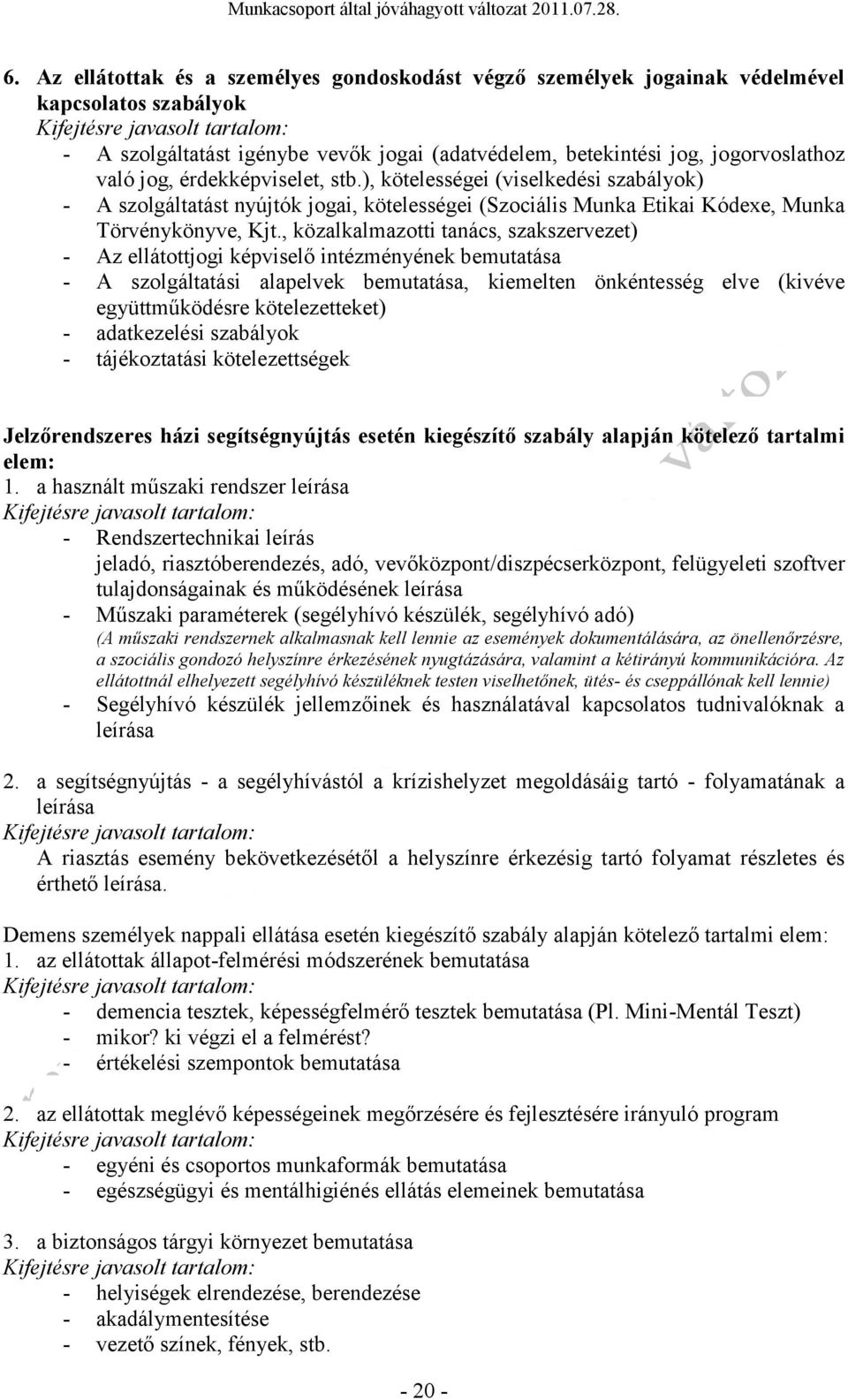 Munkacsoport által jóváhagyott változat 2011.07.28.

6. Az ellátottak és a személyes gondoskodást végző személyek jogainak védelmével kapcsolatos szabályok
Kifejtésre javasolt tartalom:
- A szolgáltatást igénybe vevők jogai (adatvédelem, betekintési jog, jogorvoslathoz való jog, érdekképviselet, stb.), kötelességei (viselkedési szabályok)
- A szolgáltatást nyújtók jogai, kötelességei (Szociális Munka Etikai Kódexe, Munka Törvénykönyve, Kjt., közalkalmazotti tanács, szakszervezet)
- Az ellátottjogi képviselő intézményének bemutatása
- A szolgáltatási alapelvek bemutatása, kiemelten önkéntesség elve (kivéve együttműködésre kötelezetteket)
- adatkezelési szabályok
- tájékoztatási kötelezettségek

Jelzőrendszeres házi segítségnyújtás esetén kiegészítő szabály alapján kötelező tartalmi elem:
1. a használt műszaki rendszer leírása
Kifejtésre javasolt tartalom:
- Rendszertechnikai leírás
jeladó, riasztóberendezés, adó, vevőközpont/diszpécserközpont, felügyeleti szoftver tulajdonságainak és működésének leírása
- Műszaki paraméterek (segélyhívó készülék, segélyhívó adó)
(A műszaki rendszernek alkalmasnak kell lennie az események dokumentálására, az önellenőrzésre, a szociális gondozó helyszínre érkezésének nyugtázására, valamint a kétirányú kommunikációra. Az ellátottnál elhelyezett segélyhívó készüléknek testen viselhetőnek, ütés- és cseppállónak kell lennie)
- Segélyhívó készülék jellemzőinek és használatával kapcsolatos tudnivalóknak a leírása

2. a segítségnyújtás - a segélyhívástól a krízishelyzet megoldásáig tartó - folyamatának a leírása
Kifejtésre javasolt tartalom:
A riasztás esemény bekövetkezésétől a helyszínre érkezésig tartó folyamat részletes és érthető leírása.

Demens személyek nappali ellátása esetén kiegészítő szabály alapján kötelező tartalmi elem:
1. az ellátottak állapot-felmérési módszerének bemutatása
Kifejtésre javasolt tartalom:
- demencia tesztek, képességfelmérő tesztek bemutatása (Pl. Mini-Mentál Teszt)
- mikor? ki végzi el a felmérést?
- értékelési szempontok bemutatása

2. az ellátottak meglévő képességeinek megőrzésére és fejlesztésére irányuló program
Kifejtésre javasolt tartalom:
- egyéni és csoportos munkaformák bemutatása
- egészségügyi és mentálhigiénés ellátás elemeinek bemutatása

3. a biztonságos tárgyi környezet bemutatása
Kifejtésre javasolt tartalom:
- helyiségek elrendezése, berendezése
- akadálymentesítése
- vezető színek, fények, stb.

- 20 -